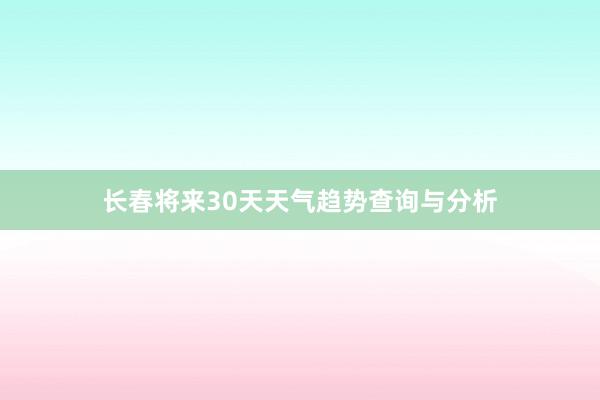 长春将来30天天气趋势查询与分析